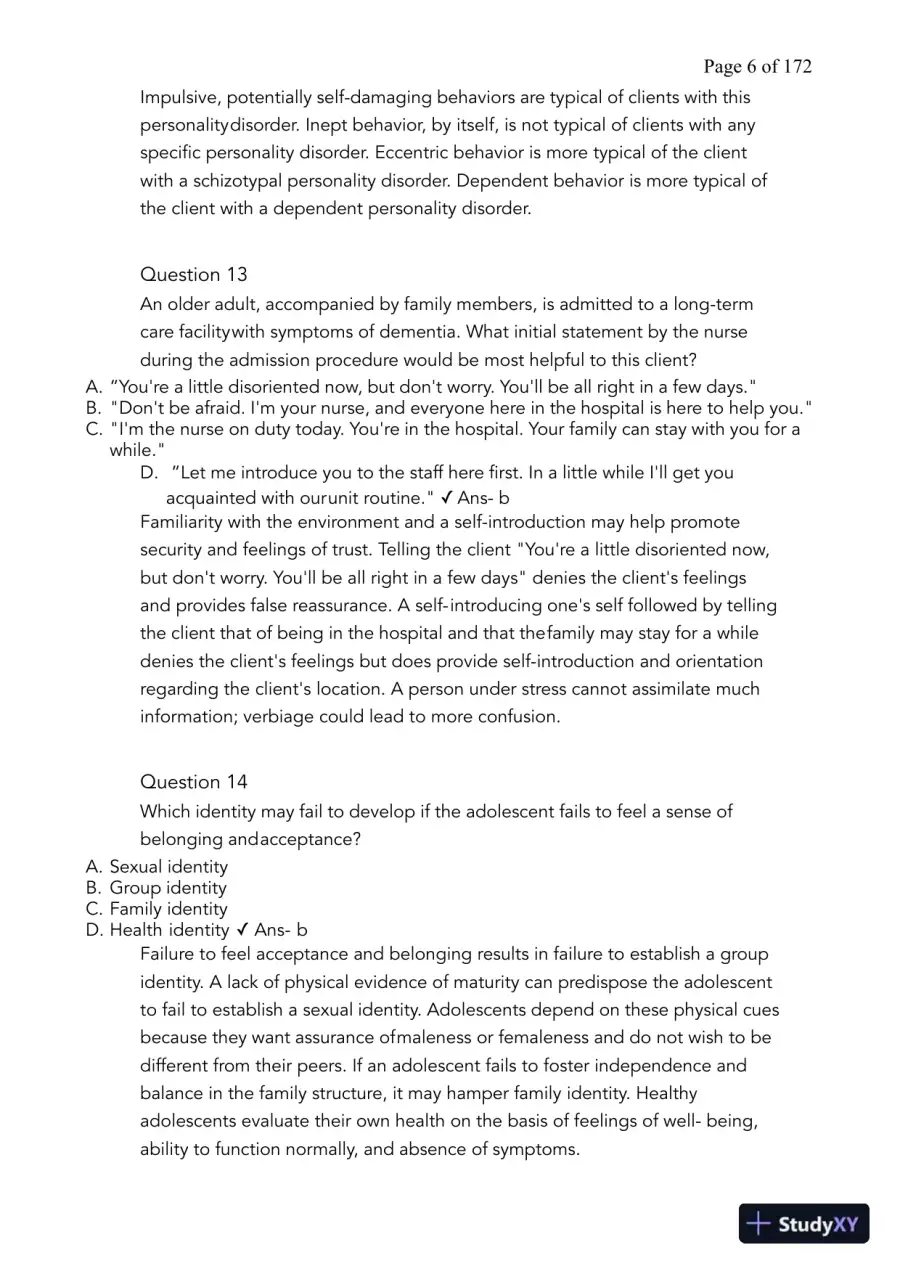 Page 6 of 172

Impulsive, potentially self-damaging behaviors are typical of clients with this personalitydisorder. Inept behavior, by itself, is not typical of clients with any specific personality disorder. Eccentric behavior is more typical of the client with a schizotypal personality disorder. Dependent behavior is more typical of the client with a dependent personality disorder.

Question 13

An older adult, accompanied by family members, is admitted to a long-term care facilitywith symptoms of dementia. What initial statement by the nurse during the admission procedure would be most helpful to this client?

A. "You're a little disoriented now, but don't worry. You'll be all right in a few days."
B. "Don't be afraid. I'm your nurse, and everyone here in the hospital is here to help you."
C. "I'm the nurse on duty today. You're in the hospital. Your family can stay with you for a while."
D. "Let me introduce you to the staff here first. In a little while I'll get you acquainted with ourunit routine." ✓ Ans- b

Familiarity with the environment and a self-introduction may help promote security and feelings of trust. Telling the client "You're a little disoriented now, but don't worry. You'll be all right in a few days" denies the client's feelings and provides false reassurance. A self-introducing one's self followed by telling the client that of being in the hospital and that thefamily may stay for a while denies the client's feelings but does provide self-introduction and orientation regarding the client's location. A person under stress cannot assimilate much information; verbiage could lead to more confusion.

Question 14

Which identity may fail to develop if the adolescent fails to feel a sense of belonging andacceptance?

A. Sexual identity
B. Group identity
C. Family identity
D. Health identity ✓ Ans- b

Failure to feel acceptance and belonging results in failure to establish a group identity. A lack of physical evidence of maturity can predispose the adolescent to fail to establish a sexual identity. Adolescents depend on these physical cues because they want assurance ofmaleness or femaleness and do not wish to be different from their peers. If an adolescent fails to foster independence and balance in the family structure, it may hamper family identity. Healthy adolescents evaluate their own health on the basis of feelings of well- being, ability to function normally, and absence of symptoms.

StudyXY